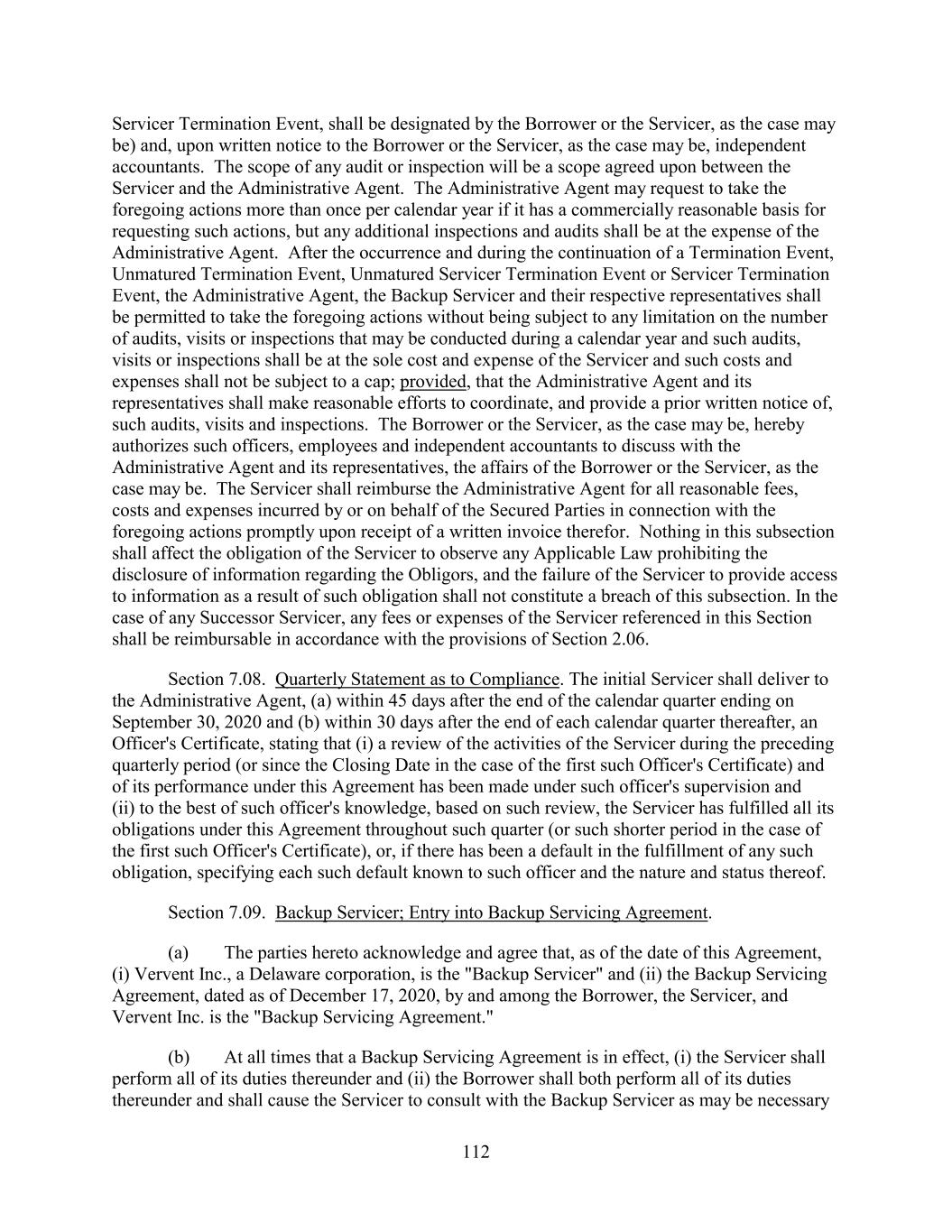 Servicer Termination Event, shall be designated by the Borrower or the Servicer, as the case may be) and, upon written notice to the Borrower or the Servicer, as the case may be, independent accountants. The scope of any audit or inspection will be a scope agreed upon between the Servicer and the Administrative Agent. The Administrative Agent may request to take the foregoing actions more than once per calendar year if it has a commercially reasonable basis for requesting such actions, but any additional inspections and audits shall be at the expense of the Administrative Agent. After the occurrence and during the continuation of a Termination Event, Unmatured Termination Event, Unmatured Servicer Termination Event or Servicer Termination Event, the Administrative Agent, the Backup Servicer and their respective representatives shall be permitted to take the foregoing actions without being subject to any limitation on the number of audits, visits or inspections that may be conducted during a calendar year and such audits, visits or inspections shall be at the sole cost and expense of the Servicer and such costs and expenses shall not be subject to a cap; provided, that the Administrative Agent and its representatives shall make reasonable efforts to coordinate, and provide a prior written notice of, such audits, visits and inspections. The Borrower or the Servicer, as the case may be, hereby authorizes such officers, employees and independent accountants to discuss with the Administrative Agent and its representatives, the affairs of the Borrower or the Servicer, as the case may be. The Servicer shall reimburse the Administrative Agent for all reasonable fees, costs and expenses incurred by or on behalf of the Secured Parties in connection with the foregoing actions promptly upon receipt of a written invoice therefor. Nothing in this subsection shall affect the obligation of the Servicer to observe any Applicable Law prohibiting the disclosure of information regarding the Obligors, and the failure of the Servicer to provide access to information as a result of such obligation shall not constitute a breach of this subsection. In the case of any Successor Servicer, any fees or expenses of the Servicer referenced in this Section shall be reimbursable in accordance with the provisions of Section 2.06.

Section 7.08. Quarterly Statement as to Compliance. The initial Servicer shall deliver to the Administrative Agent, (a) within 45 days after the end of the calendar quarter ending on September 30, 2020 and (b) within 30 days after the end of each calendar quarter thereafter, an Officer's Certificate, stating that (i) a review of the activities of the Servicer during the preceding quarterly period (or since the Closing Date in the case of the first such Officer's Certificate) and of its performance under this Agreement has been made under such officer's supervision and (ii) to the best of such officer's knowledge, based on such review, the Servicer has fulfilled all its obligations under this Agreement throughout such quarter (or such shorter period in the case of the first such Officer's Certificate), or, if there has been a default in the fulfillment of any such obligation, specifying each such default known to such officer and the nature and status thereof.

Section 7.09. Backup Servicer; Entry into Backup Servicing Agreement.

(a) The parties hereto acknowledge and agree that, as of the date of this Agreement, (i) Vervent Inc., a Delaware corporation, is the "Backup Servicer" and (ii) the Backup Servicing Agreement, dated as of December 17, 2020, by and among the Borrower, the Servicer, and Vervent Inc. is the "Backup Servicing Agreement."

(b) At all times that a Backup Servicing Agreement is in effect, (i) the Servicer shall perform all of its duties thereunder and (ii) the Borrower shall both perform all of its duties thereunder and shall cause the Servicer to consult with the Backup Servicer as may be necessary

112